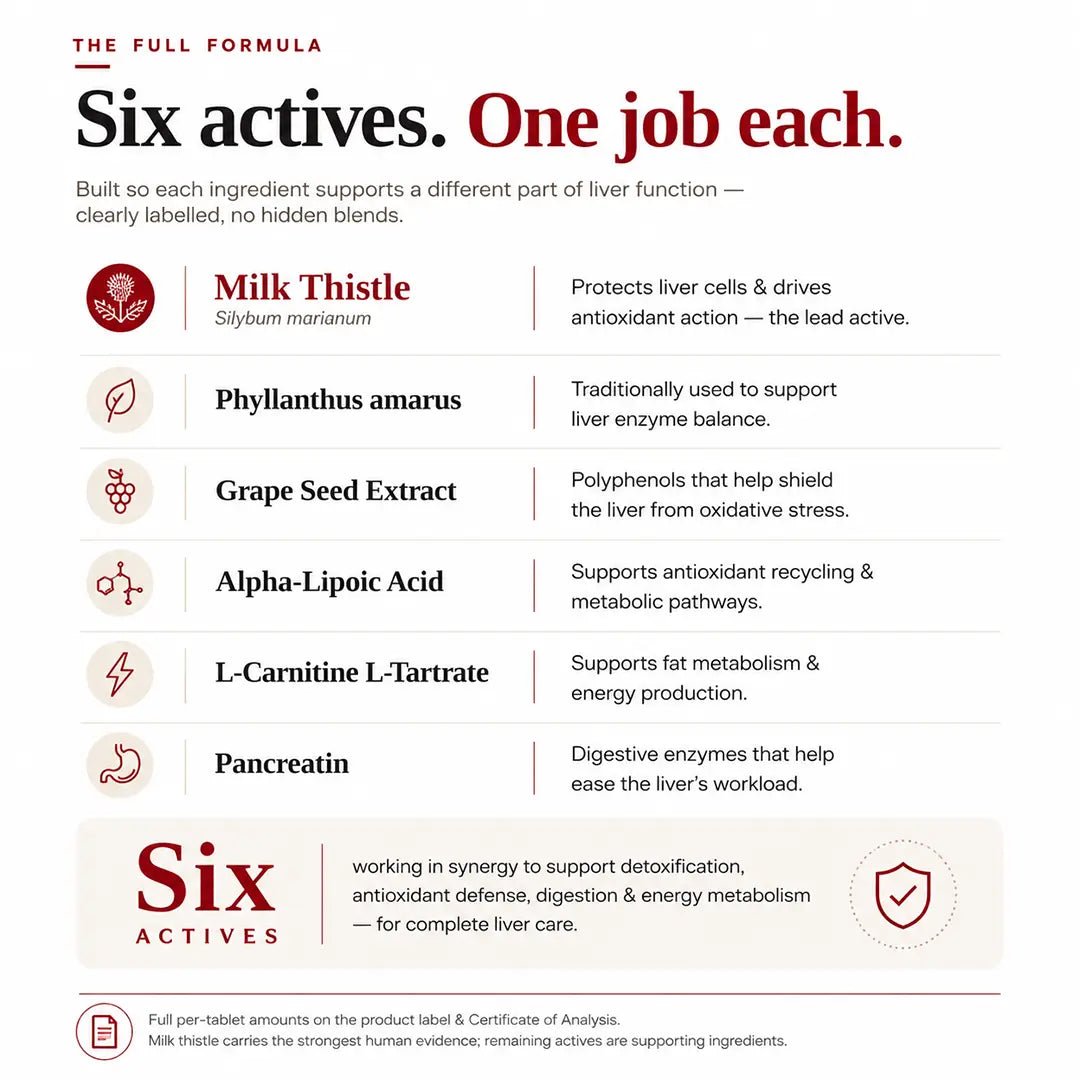 THE FULL FORMULA

Six actives. One job each.

Built so each ingredient supports a different part of liver function — clearly labelled, no hidden blends.

Milk Thistle
Silybum marianum

Protects liver cells & drives antioxidant action — the lead active.

Phyllanthus amarus

Traditionally used to support liver enzyme balance.

Grape Seed Extract

Polyphenols that help shield the liver from oxidative stress.

Alpha-Lipoic Acid

Supports antioxidant recycling & metabolic pathways.

L-Carnitine L-Tartrate

Supports fat metabolism & energy production.

Pancreatin

Digestive enzymes that help ease the liver's workload.

Six
ACTIVES

working in synergy to support detoxification, antioxidant defense, digestion & energy metabolism — for complete liver care.

Full per-tablet amounts on the product label & Certificate of Analysis.
Milk thistle carries the strongest human evidence; remaining actives are supporting ingredients.